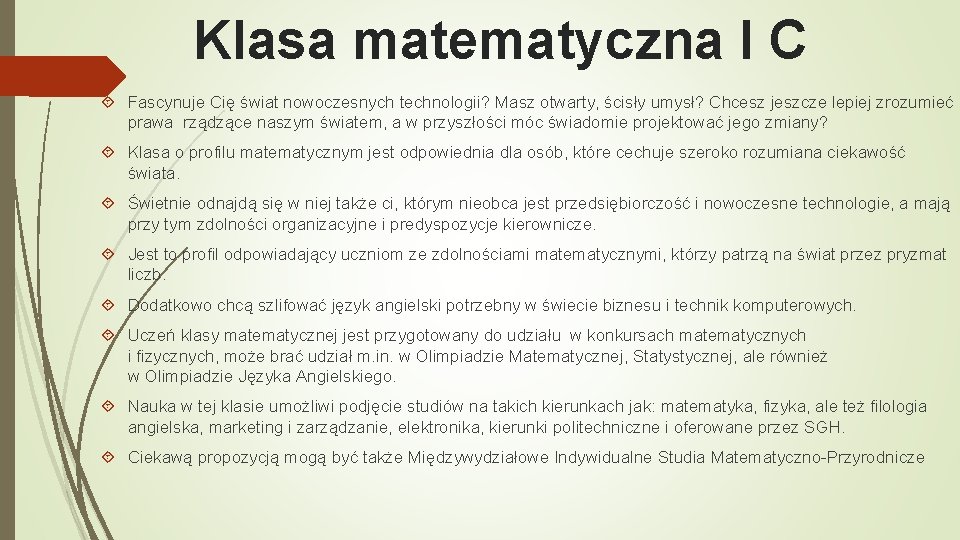 Klasa matematyczna I C

Fascynuje Cię świat nowoczesnych technologii? Masz otwarty, ścisły umysł? Chcesz jeszcze lepiej zrozumieć prawa rządzące naszym światem, a w przyszłości móc świadomie projektować jego zmiany?

Klasa o profilu matematycznym jest odpowiednia dla osób, które cechuje szeroko rozumiana ciekawość świata.

Świetnie odnajdą się w niej także ci, którym nieobca jest przedsiębiorczość i nowoczesne technologie, a mają przy tym zdolności organizacyjne i predyspozycje kierownicze.

Jest to profil odpowiadający uczniom ze zdolnościami matematycznymi, którzy patrzą na świat przez pryzmat liczb.

Dodatkowo chcą szlifować język angielski potrzebny w świecie biznesu i technik komputerowych.

Uczeń klasy matematycznej jest przygotowany do udziału w konkursach matematycznych i fizycznych, może brać udział m.in. w Olimpiadzie Matematycznej, Statystycznej, ale również w Olimpiadzie Języka Angielskiego.

Nauka w tej klasie umożliwi podjęcie studiów na takich kierunkach jak: matematyka, fizyka, ale też filologia angielska, marketing i zarządzanie, elektronika, kierunki politechniczne i oferowane przez SGH.

Ciekawą propozycją mogą być także Międzywydziałowe Indywidualne Studia Matematyczno-Przyrodnicze